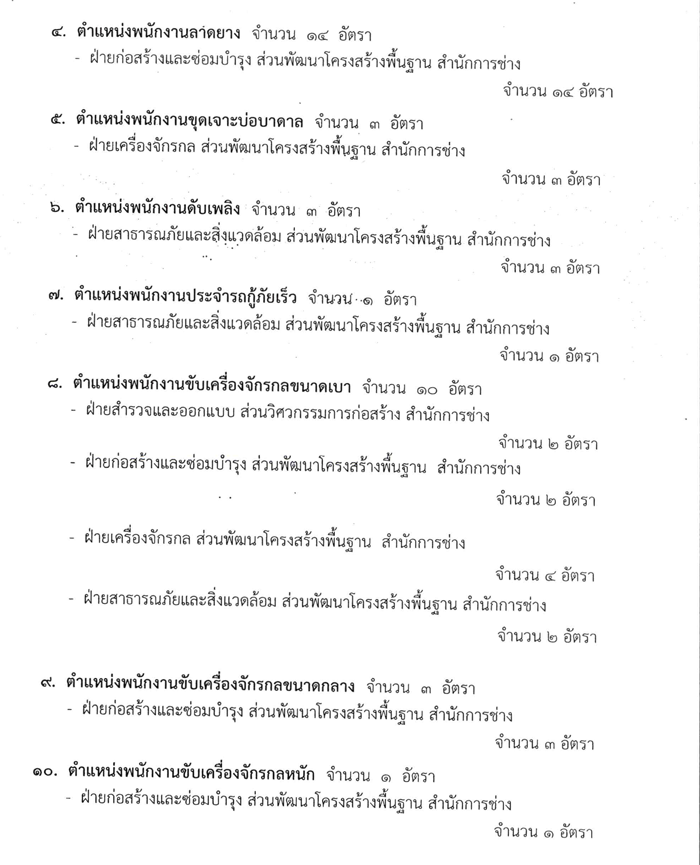 ๔. ตำแหน่งพนักงานลาดยาง จำนวน ๑๔ อัตรา
- ฝ่ายก่อสร้างและซ่อมบำรุง ส่วนพัฒนาโครงสร้างพื้นฐาน สำนักการช่าง

จำนวน ๑๔ อัตรา

๕. ตำแหน่งพนักงานขุดเจาะบ่อบาดาล จำนวน ๓ อัตรา
- ฝ่ายเครื่องจักรกล ส่วนพัฒนาโครงสร้างพื้นฐาน สำนักการช่าง

จำนวน ๓ อัตรา

๖. ตำแหน่งพนักงานดับเพลิง จำนวน ๓ อัตรา
- ฝ่ายสาธารณภัยและสิ่งแวดล้อม ส่วนพัฒนาโครงสร้างพื้นฐาน สำนักการช่าง

จำนวน ๓ อัตรา

๗. ตำแหน่งพนักงานประจำรถกู้ภัยเร็ว จำนวน ๑ อัตรา
- ฝ่ายสาธารณภัยและสิ่งแวดล้อม ส่วนพัฒนาโครงสร้างพื้นฐาน สำนักการช่าง

จำนวน ๑ อัตรา

๘. ตำแหน่งพนักงานขับเครื่องจักรกลขนาดเบา จำนวน ๑๐ อัตรา
- ฝ่ายสำรวจและออกแบบ ส่วนวิศวกรรมการก่อสร้าง สำนักการช่าง

จำนวน ๒ อัตรา

- ฝ่ายก่อสร้างและซ่อมบำรุง ส่วนพัฒนาโครงสร้างพื้นฐาน สำนักการช่าง

จำนวน ๒ อัตรา

- ฝ่ายเครื่องจักรกล ส่วนพัฒนาโครงสร้างพื้นฐาน สำนักการช่าง

จำนวน ๔ อัตรา

- ฝ่ายสาธารณภัยและสิ่งแวดล้อม ส่วนพัฒนาโครงสร้างพื้นฐาน สำนักการช่าง

จำนวน ๒ อัตรา

๙. ตำแหน่งพนักงานขับเครื่องจักรกลขนาดกลาง จำนวน ๓ อัตรา
- ฝ่ายก่อสร้างและซ่อมบำรุง ส่วนพัฒนาโครงสร้างพื้นฐาน สำนักการช่าง

จำนวน ๓ อัตรา

๑๐. ตำแหน่งพนักงานขับเครื่องจักรกลหนัก จำนวน ๑ อัตรา
- ฝ่ายก่อสร้างและซ่อมบำรุง ส่วนพัฒนาโครงสร้างพื้นฐาน สำนักการช่าง

จำนวน ๑ อัตรา